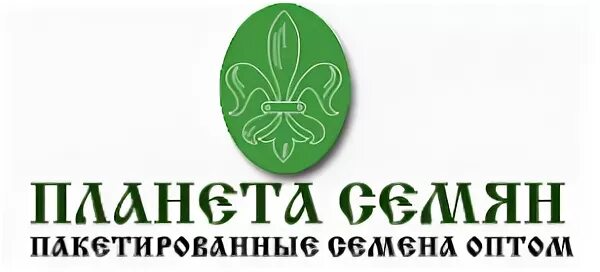 ПЛАНЕТА СЕМЯН
ПАКЕТИРОВАННЫЕ СЕМЕНА ОПТОМ